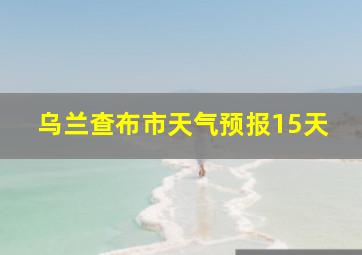 乌兰查布市天气预报15天